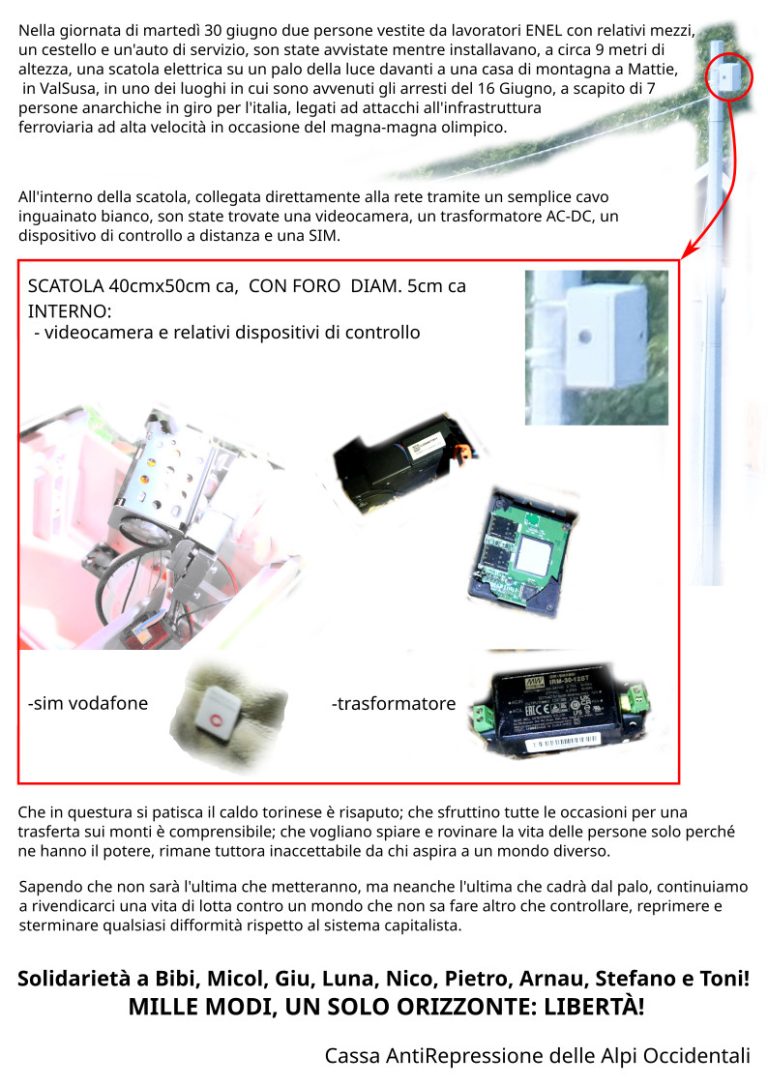 Nella giornata di martedì 30 giugno due persone vestite da lavoratori ENEL con relativi mezzi, un cestello e un'auto di servizio, son state avvistate mentre installavano, a circa 9 metri di altezza, una scatola elettrica su un palo della luce davanti a una casa di montagna a Mattie, in ValSusa, in uno dei luoghi in cui sono avvenuti gli arresti del 16 Giugno, a scapito di 7 persone anarchiche in giro per l'italia, legati ad attacchi all'infrastruttura ferroviaria ad alta velocità in occasione del magna-magna olimpico.

All'interno della scatola, collegata direttamente alla rete tramite un semplice cavo inguainato bianco, son state trovate una videocamera, un trasformatore AC-DC, un dispositivo di controllo a distanza e una SIM.

SCATOLA 40cmx50cm ca, CON FORO DIAM. 5cm ca
INTERNO:
- videocamera e relativi dispositivi di controllo

-sim vodafone

-trasformatore

IRM-30-12ST

Che in questura si patisca il caldo torinese è risaputo; che sfruttino tutte le occasioni per una trasferta sui monti è comprensibile; che vogliano spiare e rovinare la vita delle persone solo perché ne hanno il potere, rimane tuttora inaccettabile da chi aspira a un mondo diverso.

Sapendo che non sarà l'ultima che metteranno, ma neanche l'ultima che cadrà dal palo, continuiamo a rivendicarci una vita di lotta contro un mondo che non sa fare altro che controllare, reprimere e sterminare qualsiasi difformità rispetto al sistema capitalista.

Solidarietà a Bibi, Micol, Giu, Luna, Nico, Pietro, Arnau, Stefano e Toni!
MILLE MODI, UN SOLO ORIZZONTE: LIBERTÀ!

Cassa AntiRepressione delle Alpi Occidentali